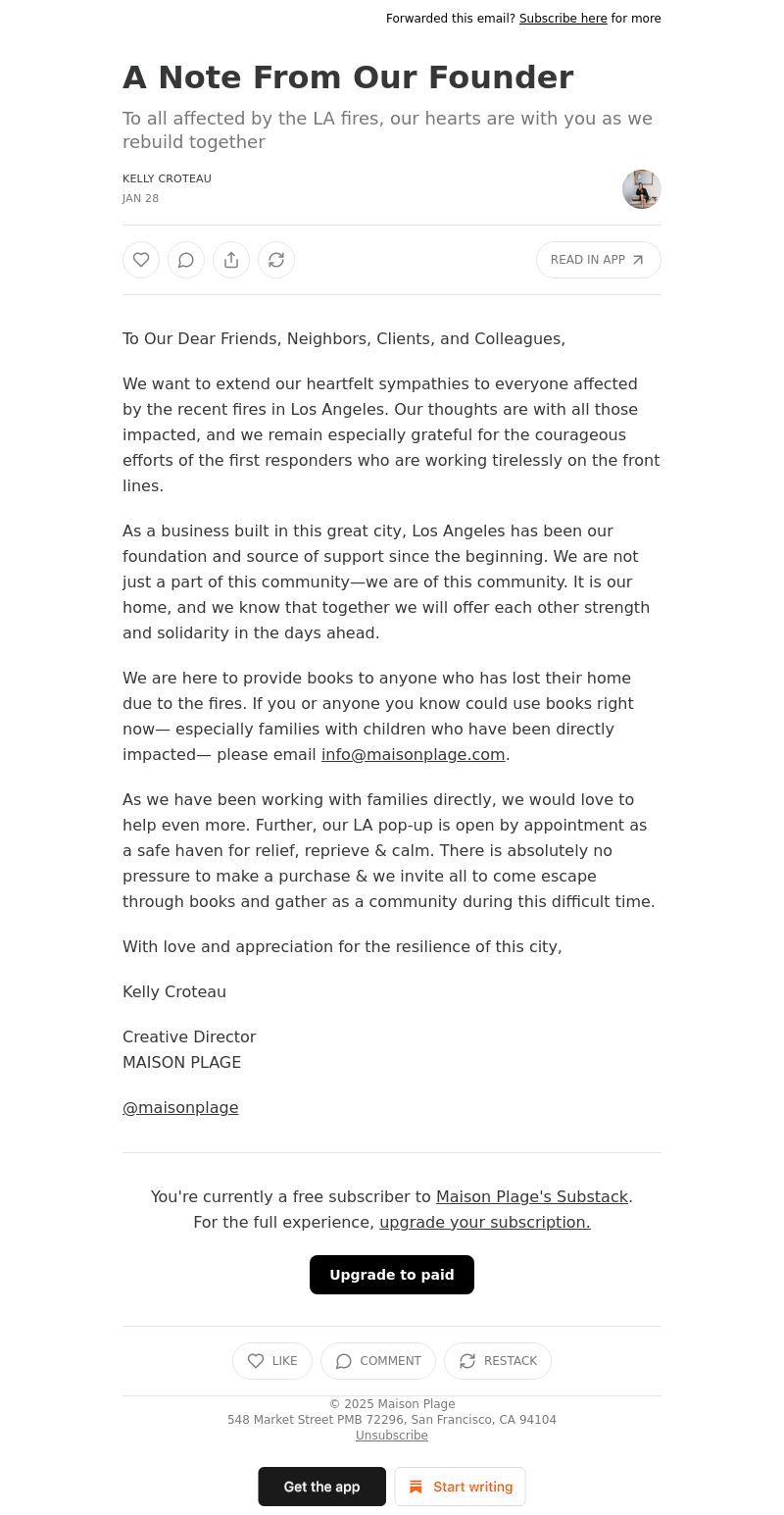 Forwarded this email? Subscribe here for more

A Note From Our Founder

To all affected by the LA fires, our hearts are with you as we rebuild together

KELLY CROTEAU
JAN 28

READ IN APP

To Our Dear Friends, Neighbors, Clients, and Colleagues,

We want to extend our heartfelt sympathies to everyone affected by the recent fires in Los Angeles. Our thoughts are with all those impacted, and we remain especially grateful for the courageous efforts of the first responders who are working tirelessly on the front lines.

As a business built in this great city, Los Angeles has been our foundation and source of support since the beginning. We are not just a part of this community—we are of this community. It is our home, and we know that together we will offer each other strength and solidarity in the days ahead.

We are here to provide books to anyone who has lost their home due to the fires. If you or anyone you know could use books right now— especially families with children who have been directly impacted— please email info@maisonplage.com.

As we have been working with families directly, we would love to help even more. Further, our LA pop-up is open by appointment as a safe haven for relief, reprieve & calm. There is absolutely no pressure to make a purchase & we invite all to come escape through books and gather as a community during this difficult time.

With love and appreciation for the resilience of this city,

Kelly Croteau

Creative Director
MAISON PLAGE

@maisonplage

You're currently a free subscriber to Maison Plage's Substack. For the full experience, upgrade your subscription.

Upgrade to paid

LIKE COMMENT RESTACK

© 2025 Maison Plage
548 Market Street PMB 72296, San Francisco, CA 94104
Unsubscribe

Get the app Start writing